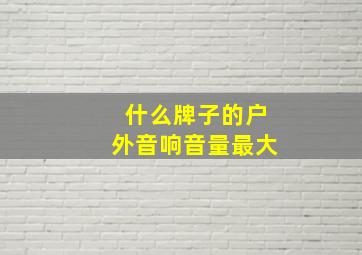 什么牌子的户外音响音量最大